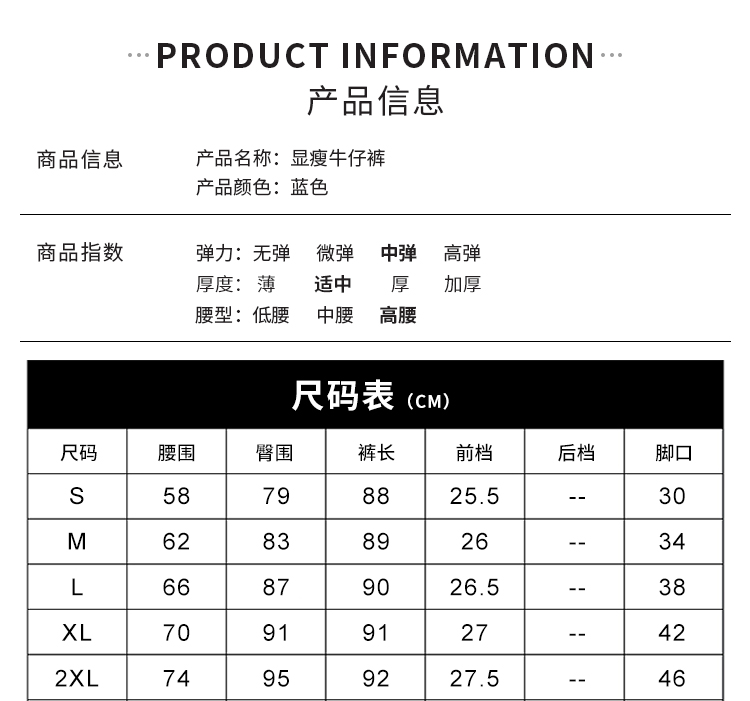 PRODUCT INFORMATION
产品信息

商品信息
产品名称：显瘦牛仔裤
产品颜色：蓝色

商品指数
弹力：无弹 微弹 中弹 高弹
厚度：薄 适中 厚 加厚
腰型：低腰 中腰 高腰

尺码表（CM）

| 尺码 | 腰围 | 臀围 | 裤长 | 前档 | 后档 | 脚口 |
|---|---|---|---|---|---|---|
| S | 58 | 79 | 88 | 25.5 | -- | 30 |
| M | 62 | 83 | 89 | 26 | -- | 34 |
| L | 66 | 87 | 90 | 26.5 | -- | 38 |
| XL | 70 | 91 | 91 | 27 | -- | 42 |
| 2XL | 74 | 95 | 92 | 27.5 | -- | 46 |